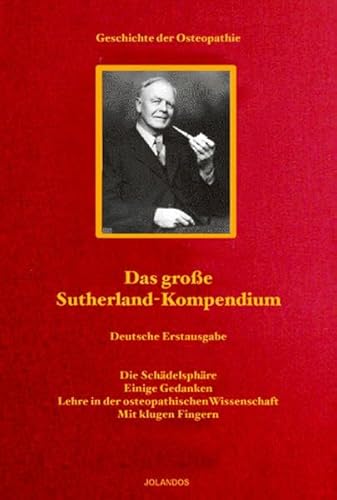 Geschichte der Osteopathie

Das große Sutherland-Kompendium

Deutsche Erstausgabe

Die Schädelsphäre
Einige Gedanken
Lehre in der osteopathischen Wissenschaft
Mit klugen Fingern

JOLANDOS